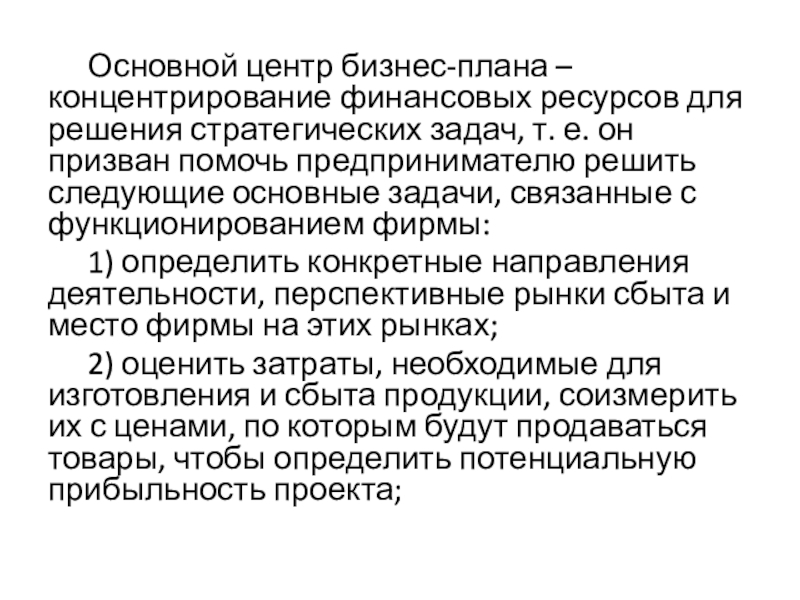 Основной центр бизнес-плана – концентрирование финансовых ресурсов для решения стратегических задач, т. е. он призван помочь предпринимателю решить следующие основные задачи, связанные с функционированием фирмы:

1) определить конкретные направления деятельности, перспективные рынки сбыта и место фирмы на этих рынках;

2) оценить затраты, необходимые для изготовления и сбыта продукции, соизмерить их с ценами, по которым будут продаваться товары, чтобы определить потенциальную прибыльность проекта;